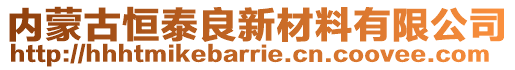 内蒙古恒泰良新材料有限公司
http://hhhtmikebarrie.cn.coovee.com